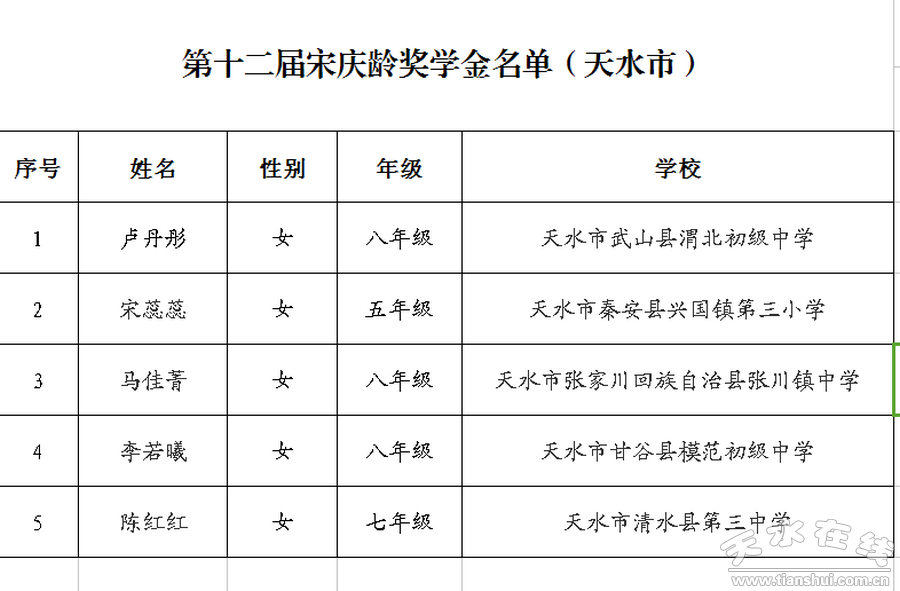 第十二届宋庆龄奖学金名单（天水市）

| 序号 | 姓名 | 性别 | 年级 | 学校 |
|---|---|---|---|---|
| 1 | 卢丹彤 | 女 | 八年级 | 天水市武山县渭北初级中学 |
| 2 | 宋蕊蕊 | 女 | 五年级 | 天水市秦安县兴国镇第三小学 |
| 3 | 马佳菁 | 女 | 八年级 | 天水市张家川回族自治县张川镇中学 |
| 4 | 李若曦 | 女 | 八年级 | 天水市甘谷县模范初级中学 |
| 5 | 陈红红 | 女 | 七年级 | 天水市清水县第三中学 |

天水在线
www.tianshui.com.cn